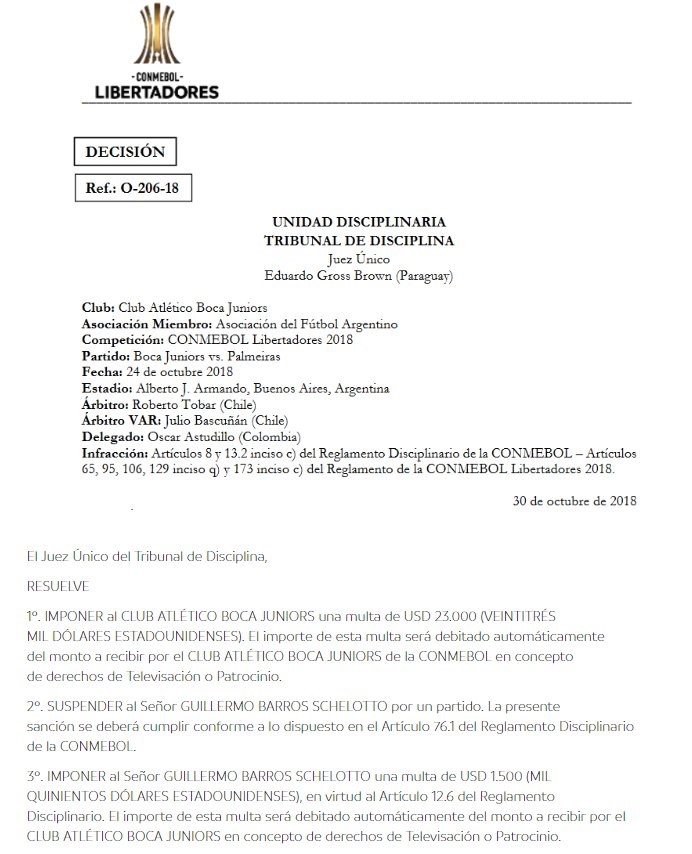 -CONMEBOL-
LIBERTADORES

DECISIÓN

Ref.: O-206-18

UNIDAD DISCIPLINARIA
TRIBUNAL DE DISCIPLINA
Juez Único
Eduardo Gross Brown (Paraguay)

Club: Club Atlético Boca Juniors
Asociación Miembro: Asociación del Fútbol Argentino
Competición: CONMEBOL Libertadores 2018
Partido: Boca Juniors vs. Palmeiras
Fecha: 24 de octubre 2018
Estadio: Alberto J. Armando, Buenos Aires, Argentina
Árbitro: Roberto Tobar (Chile)
Árbitro VAR: Julio Bascuñán (Chile)
Delegado: Oscar Astudillo (Colombia)
Infracción: Artículos 8 y 13.2 inciso c) del Reglamento Disciplinario de la CONMEBOL – Artículos 65, 95, 106, 129 inciso q) y 173 inciso c) del Reglamento de la CONMEBOL Libertadores 2018.

30 de octubre de 2018

El Juez Único del Tribunal de Disciplina,

RESUELVE

1º. IMPONER al CLUB ATLÉTICO BOCA JUNIORS una multa de USD 23.000 (VEINTITRÉS MIL DÓLARES ESTADOUNIDENSES). El importe de esta multa será debitado automáticamente del monto a recibir por el CLUB ATLÉTICO BOCA JUNIORS de la CONMEBOL en concepto de derechos de Televisación o Patrocinio.

2º. SUSPENDER al Señor GUILLERMO BARROS SCHELOTTO por un partido. La presente sanción se deberá cumplir conforme a lo dispuesto en el Artículo 76.1 del Reglamento Disciplinario de la CONMEBOL.

3º. IMPONER al Señor GUILLERMO BARROS SCHELOTTO una multa de USD 1.500 (MIL QUINIENTOS DÓLARES ESTADOUNIDENSES), en virtud al Artículo 12.6 del Reglamento Disciplinario. El importe de esta multa será debitado automáticamente del monto a recibir por el CLUB ATLÉTICO BOCA JUNIORS en concepto de derechos de Televisación o Patrocinio.